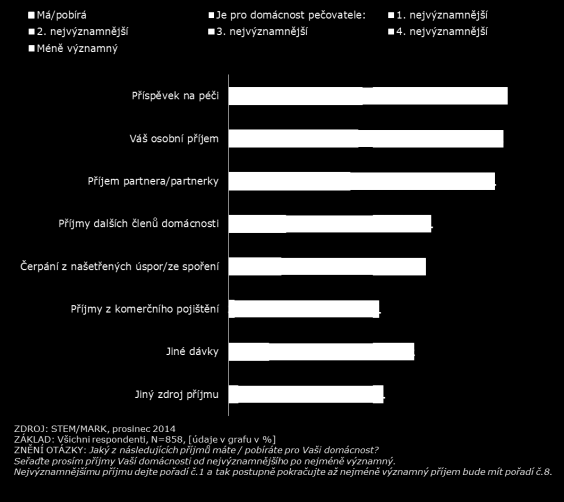 Má/pobírá
Je pro domácnost pečovatele:
1. nejvýznamnější
2. nejvýznamnější
3. nejvýznamnější
4. nejvýznamnější
Méně významný

Příspěvek na péči
Váš osobní příjem
Příjem partnera/partnerky
Příjmy dalších členů domácnosti
Čerpání z našetřených úspor/ze spoření
Příjmy z komerčního pojištění
Jiné dávky
Jiný zdroj příjmu

ZDROJ: STEM/MARK, prosinec 2014
ZÁKLAD: Všichni respondenti, N=858, [údaje v grafu v %]
ZNĚNÍ OTÁZKY: Jaký z následujících příjmů máte / pobíráte pro Vaši domácnost?
Seřaďte prosím příjmy Vaší domácnosti od nejvýznamnějšího po nejméně významný.
Nejvýznamnějšímu příjmu dejte pořadí č.1 a tak postupně pokračujte až nejméně významný příjem bude mít pořadí č.8.